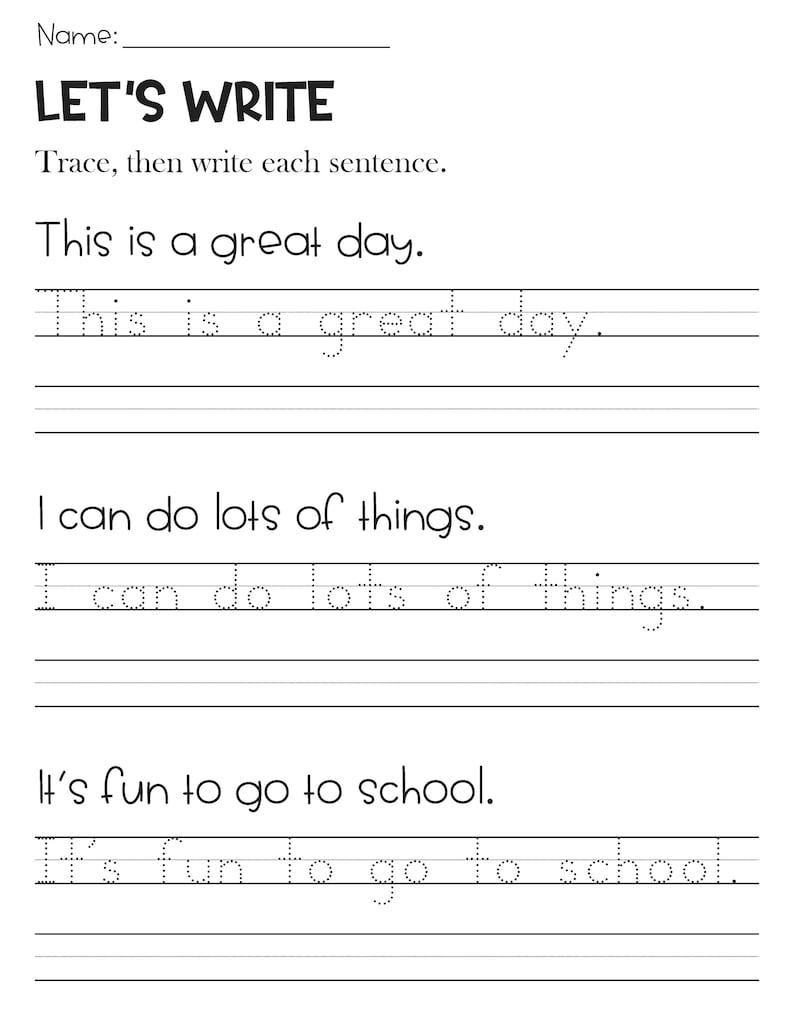 Name: ____________________

LET'S WRITE

Trace, then write each sentence.

This is a great day.

This is a great day.

I can do lots of things.

I can do lots of things.

It's fun to go to school.

It's fun to go to school.